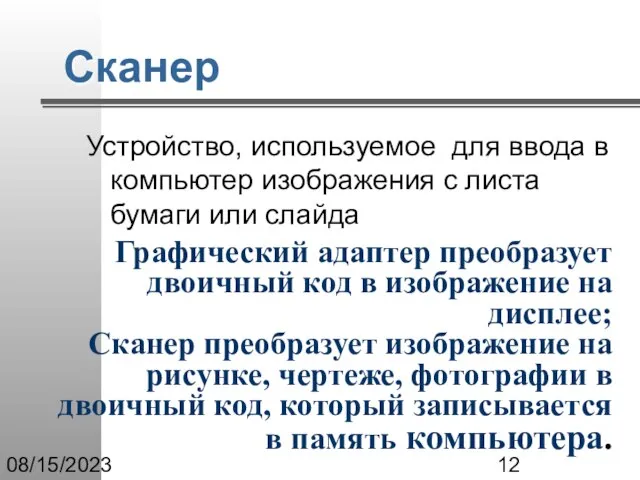 Сканер

Устройство, используемое  для ввода в компьютер изображения с листа бумаги или слайда

Графический адаптер преобразует двоичный код в изображение на дисплее;
Сканер преобразует изображение на рисунке, чертеже, фотографии в двоичный код, который записывается в память компьютера.

08/15/2023

12